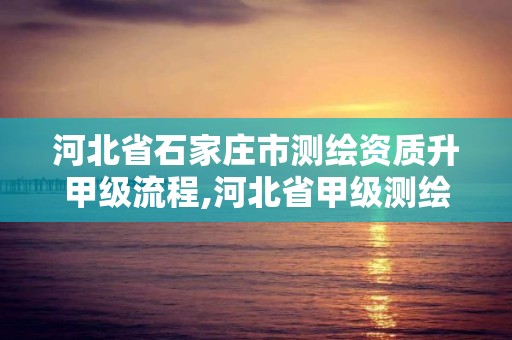 河北省石家庄市测绘资质升甲级流程,河北省甲级测绘